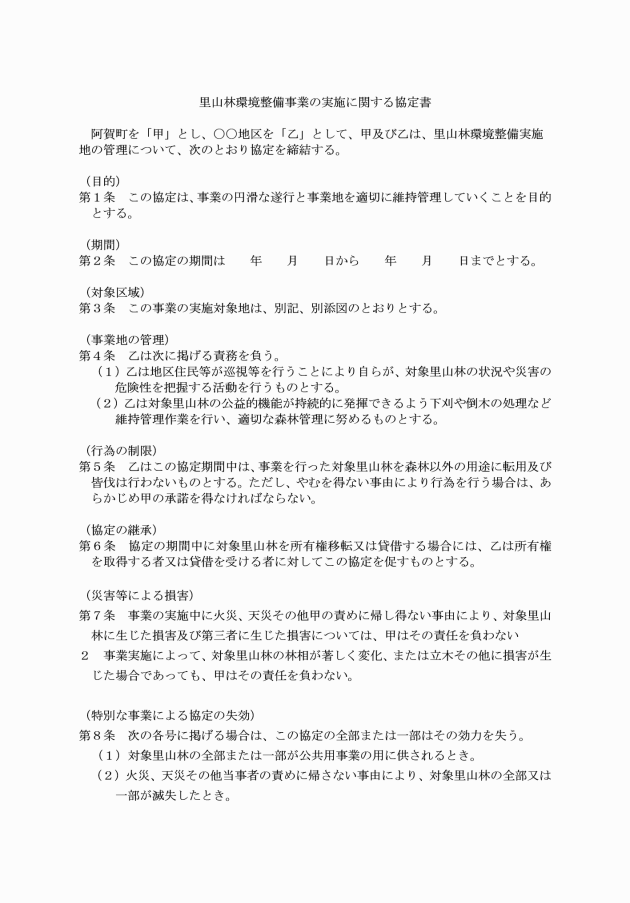 里山林環境整備事業の実施に関する協定書

阿賀町を「甲」とし、○○地区を「乙」として、甲及び乙は、里山林環境整備実施地の管理について、次のとおり協定を締結する。

（目的）
第１条　この協定は、事業の円滑な遂行と事業地を適切に維持管理していくことを目的とする。

（期間）
第２条　この協定の期間は　　年　　月　　日から　　年　　月　　日までとする。

（対象区域）
第３条　この事業の実施対象地は、別記、別添図のとおりとする。

（事業地の管理）
第４条　乙は次に掲げる責務を負う。
（１）乙は地区住民等が巡視等を行うことにより自らが、対象里山林の状況や災害の危険性を把握する活動を行うものとする。
（２）乙は対象里山林の公益的機能が持続的に発揮できるよう下刈や倒木の処理など維持管理作業を行い、適切な森林管理に努めるものとする。

（行為の制限）
第５条　乙はこの協定期間中は、事業を行った対象里山林を森林以外の用途に転用及び皆伐は行わないものとする。ただし、やむを得ない事由により行為を行う場合は、あらかじめ甲の承諾を得なければならない。

（協定の継承）
第６条　協定の期間中に対象里山林を所有権移転又は貸借する場合には、乙は所有権を取得する者又は貸借を受ける者に対してこの協定を促すものとする。

（災害等による損害）
第７条　事業の実施中に火災、天災その他甲の責めに帰し得ない事由により、対象里山林に生じた損害及び第三者に生じた損害については、甲はその責任を負わない
２　事業実施によって、対象里山林の林相が著しく変化、または立木その他に損害が生じた場合であっても、甲はその責任を負わない。

（特別な事業による協定の失効）
第８条　次の各号に掲げる場合は、この協定の全部または一部はその効力を失う。
（１）対象里山林の全部または一部が公共用事業の用に供されるとき。
（２）火災、天災その他当事者の責めに帰さない事由により、対象里山林の全部又は一部が滅失したとき。